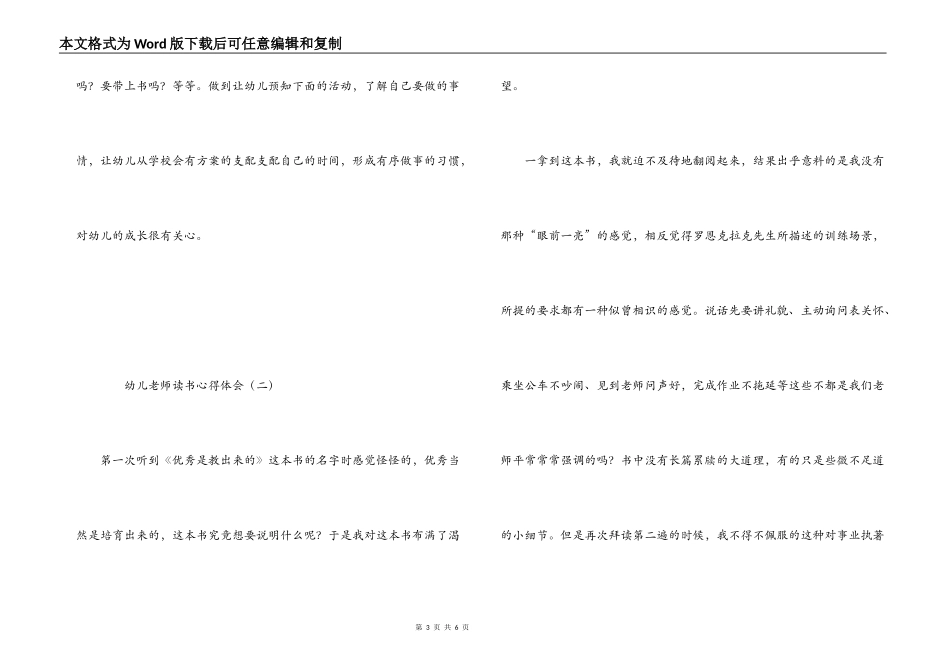 本文格式为Word版下载后可任意编辑和复制

吗？要带上书吗？等等。做到让幼儿预知下面的活动，了解自己要做的事情，让幼儿从学校会有方案的支配支配自己的时间，形成有序做事的习惯，对幼儿的成长很有关心。

幼儿老师读书心得体会（二）

第一次听到《优秀是教出来的》这本书的名字时感觉怪怪的，优秀当然是培育出来的，这本书究竟想要说明什么呢？于是我对这本书布满了渴望。

一拿到这本书，我就迫不及待地翻阅起来，结果出乎意料的是我没有那种“眼前一亮”的感觉，相反觉得罗恩克拉克先生所描述的训练场景，所提的要求都有一种似曾相识的感觉。说话先要讲礼貌、主动询问表关怀、乘坐公车不吵闹、见到老师问声好，完成作业不拖延等这些不都是我们老师平常常常强调的吗？书中没有长篇累牍的大道理，有的只是些微不足道的小细节。但是再次拜读第二遍的时候，我不得不佩服的这种对事业执著

第 3 页 共 6 页